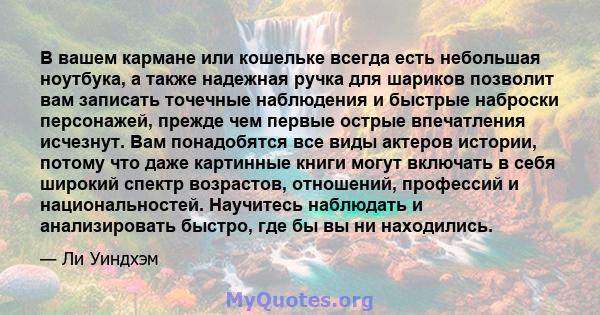 В вашем кармане или кошельке всегда есть небольшая ноутбука, а также надежная ручка для шариков позволит вам записать точечные наблюдения и быстрые наброски персонажей, прежде чем первые острые впечатления исчезнут. Вам понадобятся все виды актеров истории, потому что даже картинные книги могут включать в себя широкий спектр возрастов, отношений, профессий и национальностей. Научитесь наблюдать и анализировать быстро, где бы вы ни находились.

— Ли Уиндхэм

MyQuotes.org